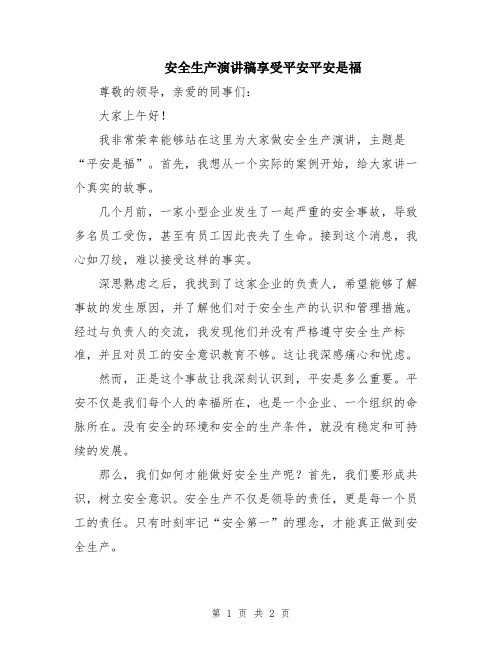 安全生产演讲稿享受平安平安是福

尊敬的领导，亲爱的同事们：

大家上午好！

我非常荣幸能够站在这里为大家做安全生产演讲，主题是“平安是福”。首先，我想从一个实际的案例开始，给大家讲一个真实的故事。

几个月前，一家小型企业发生了一起严重的安全事故，导致多名员工受伤，甚至有员工因此丧失了生命。接到这个消息，我心如刀绞，难以接受这样的事实。

深思熟虑之后，我找到了这家企业的负责人，希望能够了解事故的发生原因，并了解他们对于安全生产的认识和管理措施。经过与负责人的交流，我发现他们并没有严格遵守安全生产标准，并且对员工的安全意识教育不够。这让我深感痛心和忧虑。

然而，正是这个事故让我深刻认识到，平安是多么重要。平安不仅是我们每个人的幸福所在，也是一个企业、一个组织的命脉所在。没有安全的环境和安全的生产条件，就没有稳定和可持续的发展。

那么，我们如何才能做好安全生产呢？首先，我们要形成共识，树立安全意识。安全生产不仅是领导的责任，更是每一个员工的责任。只有时刻牢记“安全第一”的理念，才能真正做到安全生产。

第 1 页 共 2 页